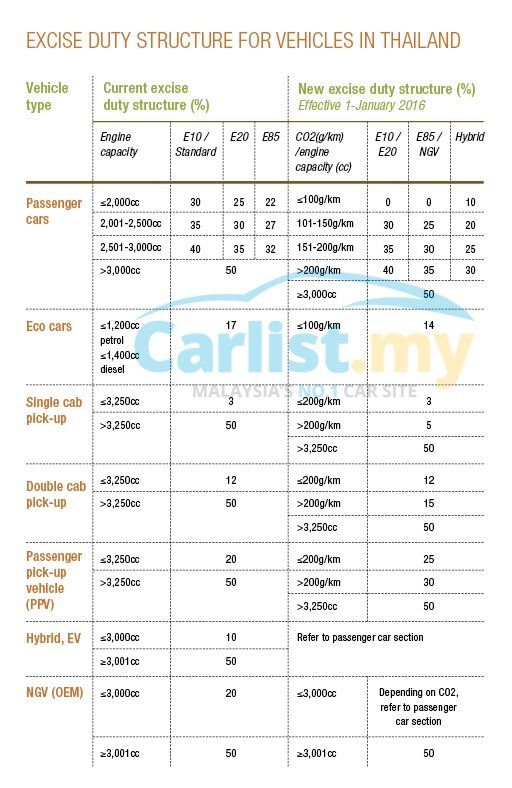 EXCISE DUTY STRUCTURE FOR VEHICLES IN THAILAND

| Vehicle type | Current excise duty structure (%) | | | | New excise duty structure (%) Effective 1-January 2016 | | | |
|---|---|---|---|---|---|---|---|---|
| | Engine capacity | E10 / Standard | E20 | E85 | CO2(g/km) /engine capacity (cc) | E10 / E20 | E85 / NGV | Hybrid |
| Passenger cars | ≤2,000cc | 30 | 25 | 22 | ≤100g/km | 0 | 0 | 10 |
| | 2,001-2,500cc | 35 | 30 | 27 | 101-150g/km | 30 | 25 | 20 |
| | 2,501-3,000cc | 40 | 35 | 32 | 151-200g/km | 35 | 30 | 25 |
| | >3,000cc | 50 | | | >200g/km | 40 | 35 | 30 |
| | | | | | ≥3,000cc | 50 | | |
| Eco cars | ≤1,200cc petrol ≤1,400cc diesel | 17 | | | ≤100g/km | 14 | | |
| Single cab pick-up | ≤3,250cc | 3 | | | ≤200g/km | 3 | | |
| | >3,250cc | 50 | | | >200g/km | 5 | | |
| | | | | | >3,250cc | 50 | | |
| Double cab pick-up | ≤3,250cc | 12 | | | ≤200g/km | 12 | | |
| | >3,250cc | 50 | | | >200g/km | 15 | | |
| | | | | | >3,250cc | 50 | | |
| Passenger pick-up vehicle (PPV) | ≤3,250cc | 20 | | | ≤200g/km | 25 | | |
| | >3,250cc | 50 | | | >200g/km | 30 | | |
| | | | | | >3,250cc | 50 | | |
| Hybrid, EV | ≤3,000cc | 10 | | | Refer to passenger car section | | | |
| | ≥3,001cc | 50 | | | | | | |
| NGV (OEM) | ≤3,000cc | 20 | | | ≤3,000cc | Depending on CO2, refer to passenger car section | | |
| | ≥3,001cc | 50 | | | ≥3,001cc | 50 | | |

Carlist.my
MALAYSIA'S NO.1 CAR SITE